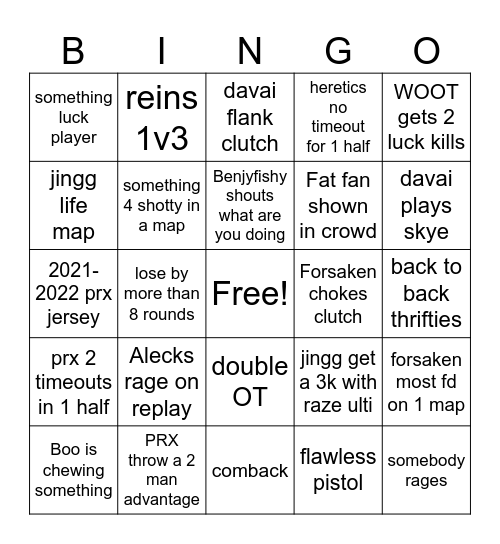 | B | I | N | G | O |
|---|---|---|---|---|
| something luck player | reins 1v3 | davai flank clutch | heretics no timeout for 1 half | WOOT gets 2 luck kills |
| jingg life map | something 4 shotty in a map | Benjyfishy shouts what are you doing | Fat fan shown in crowd | davai plays skye |
| 2021-2022 prx jersey | lose by more than 8 rounds | Free! | Forsaken chokes clutch | back to back thrifties |
| prx 2 timeouts in 1 half | Alecks rage on replay | double OT | jingg get a 3k with raze ulti | forsaken most fd on 1 map |
| Boo is chewing something | PRX throw a 2 man advantage | comback | flawless pistol | somebody rages |